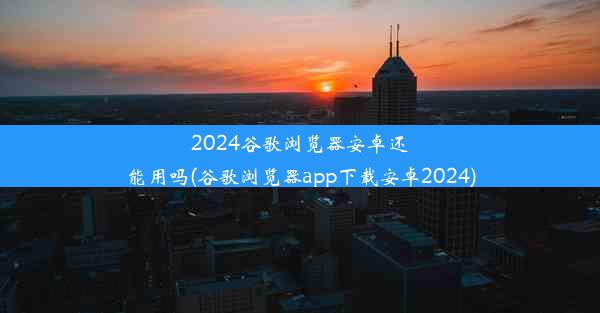 2024谷歌浏览器安卓还能用吗(谷歌浏览器app下载安卓2024)